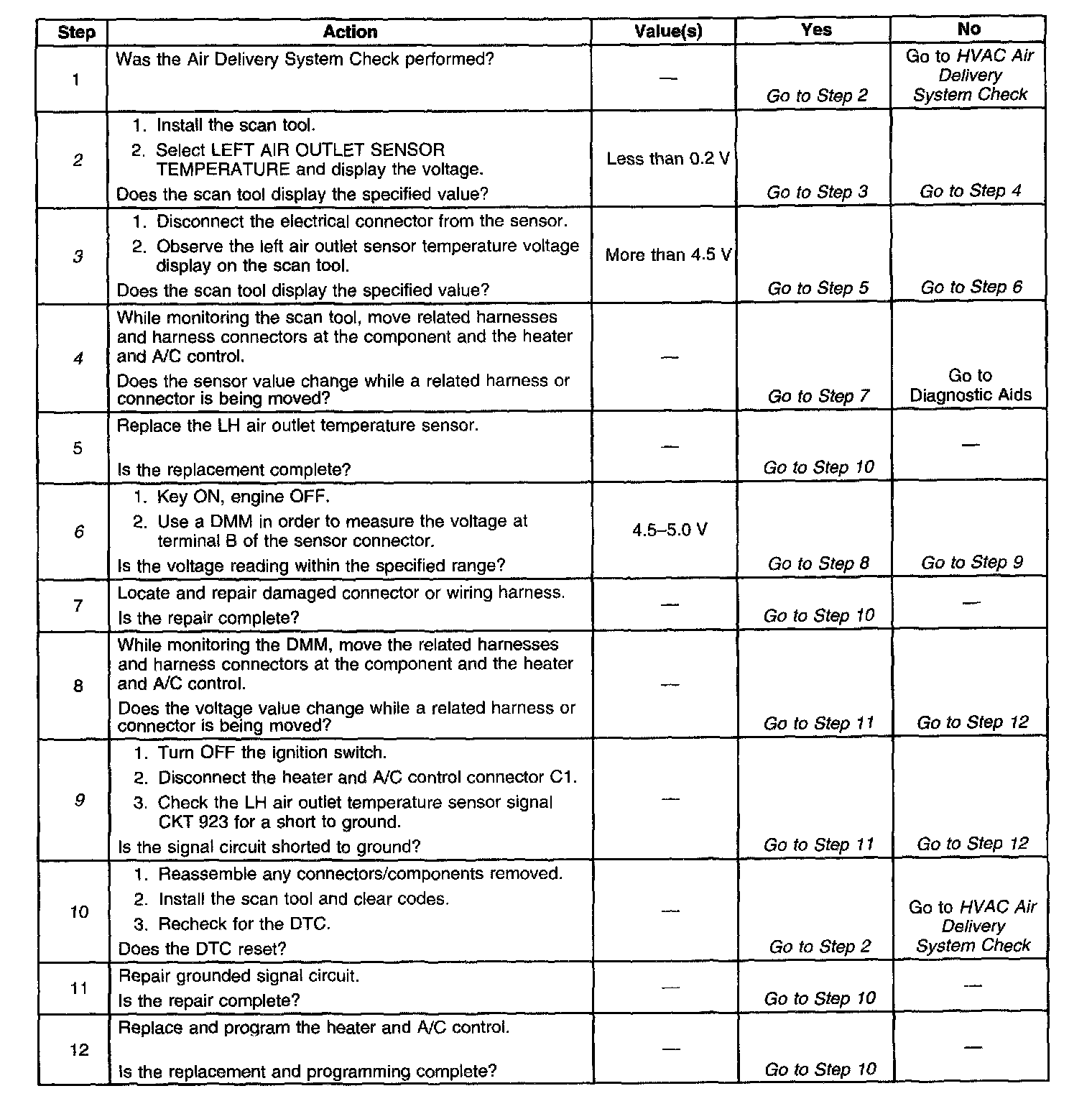 | Step | Action | Value(s) | Yes | No |
|---|---|---|---|---|
| 1 | Was the Air Delivery System Check performed? | — | Go to Step 2 | Go to HVAC Air Delivery System Check |
| 2 | 1. Install the scan tool. 2. Select LEFT AIR OUTLET SENSOR TEMPERATURE and display the voltage. Does the scan tool display the specified value? | Less than 0.2 V | Go to Step 3 | Go to Step 4 |
| 3 | 1. Disconnect the electrical connector from the sensor. 2. Observe the left air outlet sensor temperature voltage display on the scan tool. Does the scan tool display the specified value? | More than 4.5 V | Go to Step 5 | Go to Step 6 |
| 4 | While monitoring the scan tool, move related harnesses and harness connectors at the component and the heater and A/C control. Does the sensor value change while a related harness or connector is being moved? | — | Go to Step 7 | Go to Diagnostic Aids |
| 5 | Replace the LH air outlet temperature sensor. Is the replacement complete? | — | Go to Step 10 | — |
| 6 | 1. Key ON, engine OFF. 2. Use a DMM in order to measure the voltage at terminal B of the sensor connector. Is the voltage reading within the specified range? | 4.5–5.0 V | Go to Step 8 | Go to Step 9 |
| 7 | Locate and repair damaged connector or wiring harness. Is the repair complete? | — | Go to Step 10 | — |
| 8 | While monitoring the DMM, move the related harnesses and harness connectors at the component and the heater and A/C control. Does the voltage value change while a related harness or connector is being moved? | — | Go to Step 11 | Go to Step 12 |
| 9 | 1. Turn OFF the ignition switch. 2. Disconnect the heater and A/C control connector C1. 3. Check the LH air outlet temperature sensor signal CKT 923 for a short to ground. Is the signal circuit shorted to ground? | — | Go to Step 11 | Go to Step 12 |
| 10 | 1. Reassemble any connectors/components removed. 2. Install the scan tool and clear codes. 3. Recheck for the DTC. Does the DTC reset? | — | Go to Step 2 | Go to HVAC Air Delivery System Check |
| 11 | Repair grounded signal circuit. Is the repair complete? | — | Go to Step 10 | — |
| 12 | Replace and program the heater and A/C control. Is the replacement and programming complete? | — | Go to Step 10 | — |